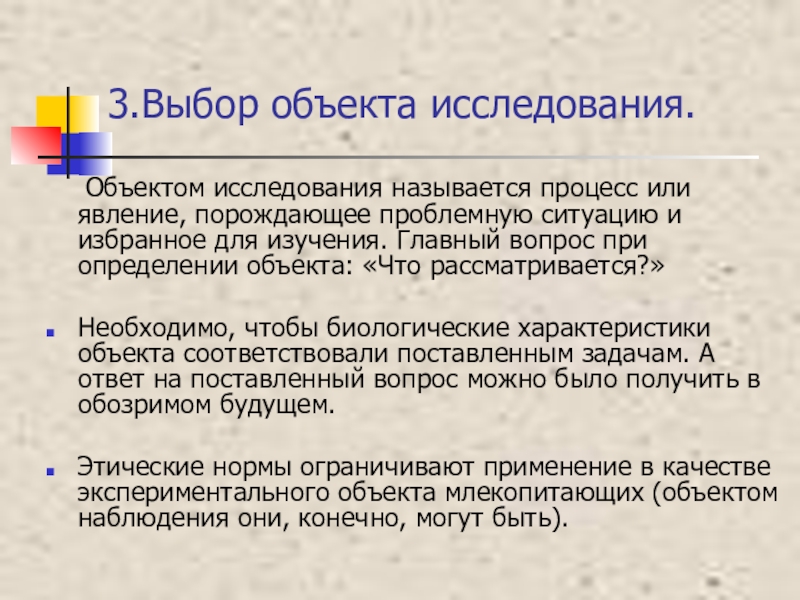 3.Выбор объекта исследования.

Объектом исследования называется процесс или явление, порождающее проблемную ситуацию и избранное для изучения. Главный вопрос при определении объекта: «Что рассматривается?»

• Необходимо, чтобы биологические характеристики объекта соответствовали поставленным задачам. А ответ на поставленный вопрос можно было получить в обозримом будущем.

• Этические нормы ограничивают применение в качестве экспериментального объекта млекопитающих (объектом наблюдения они, конечно, могут быть).